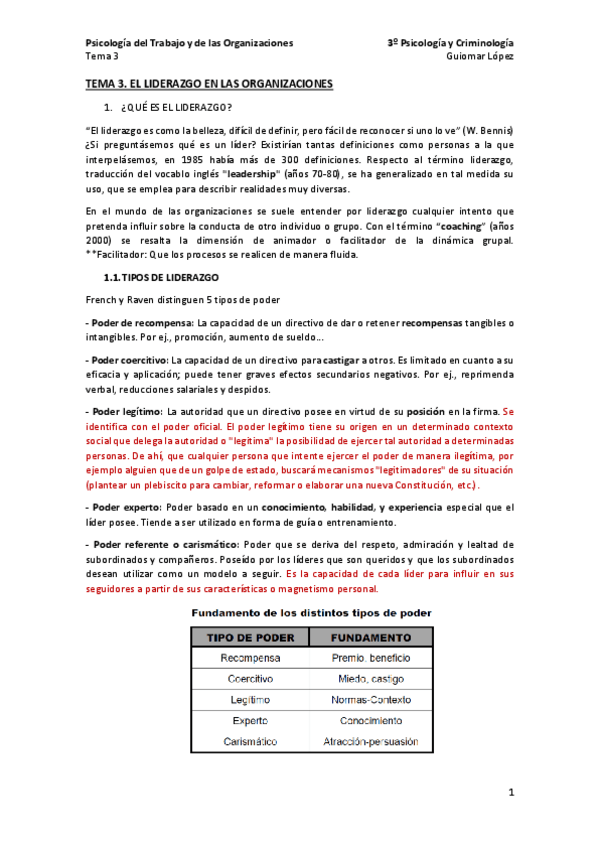 Psicología del Trabajo y de las Organizaciones
Tema 3

3º Psicología y Criminología
Guiomar López

TEMA 3. EL LIDERAZGO EN LAS ORGANIZACIONES

1. ¿QUÉ ES EL LIDERAZGO?

"El liderazgo es como la belleza, difícil de definir, pero fácil de reconocer si uno lo ve" (W. Bennis) ¿Si preguntásemos qué es un líder? Existirían tantas definiciones como personas a la que interpelásemos, en 1985 había más de 300 definiciones. Respecto al término liderazgo, traducción del vocablo inglés "leadership" (años 70-80), se ha generalizado en tal medida su uso, que se emplea para describir realidades muy diversas.

En el mundo de las organizaciones se suele entender por liderazgo cualquier intento que pretenda influir sobre la conducta de otro individuo o grupo. Con el término "coaching" (años 2000) se resalta la dimensión de animador o facilitador de la dinámica grupal. **Facilitador: Que los procesos se realicen de manera fluida.

1.1. TIPOS DE LIDERAZGO

French y Raven distinguen 5 tipos de poder

- Poder de recompensa: La capacidad de un directivo de dar o retener recompensas tangibles o intangibles. Por ej., promoción, aumento de sueldo...

- Poder coercitivo: La capacidad de un directivo para castigar a otros. Es limitado en cuanto a su eficacia y aplicación; puede tener graves efectos secundarios negativos. Por ej., reprimenda verbal, reducciones salariales y despidos.

- Poder legítimo: La autoridad que un directivo posee en virtud de su posición en la firma. Se identifica con el poder oficial. El poder legítimo tiene su origen en un determinado contexto social que delega la autoridad o "legitima" la posibilidad de ejercer tal autoridad a determinadas personas. De ahí, que cualquier persona que intente ejercer el poder de manera ilegítima, por ejemplo alguien que de un golpe de estado, buscará mecanismos "legitimadores" de su situación (plantear un plebiscito para cambiar, reformar o elaborar una nueva Constitución, etc.).

- Poder experto: Poder basado en un conocimiento, habilidad, y experiencia especial que el líder posee. Tiende a ser utilizado en forma de guía o entrenamiento.

- Poder referente o carismático: Poder que se deriva del respeto, admiración y lealtad de subordinados y compañeros. Poseído por los líderes que son queridos y que los subordinados desean utilizar como un modelo a seguir. Es la capacidad de cada líder para influir en sus seguidores a partir de sus características o magnetismo personal.

Fundamento de los distintos tipos de poder

| TIPO DE PODER | FUNDAMENTO |
|---|---|
| Recompensa | Premio, beneficio |
| Coercitivo | Miedo, castigo |
| Legítimo | Normas-Contexto |
| Experto | Conocimiento |
| Carismático | Atracción-persuasión |

1